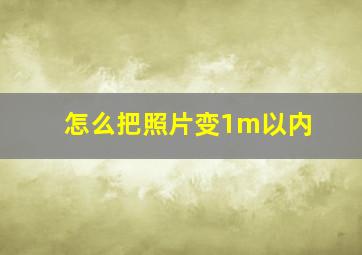 怎么把照片变1m以内